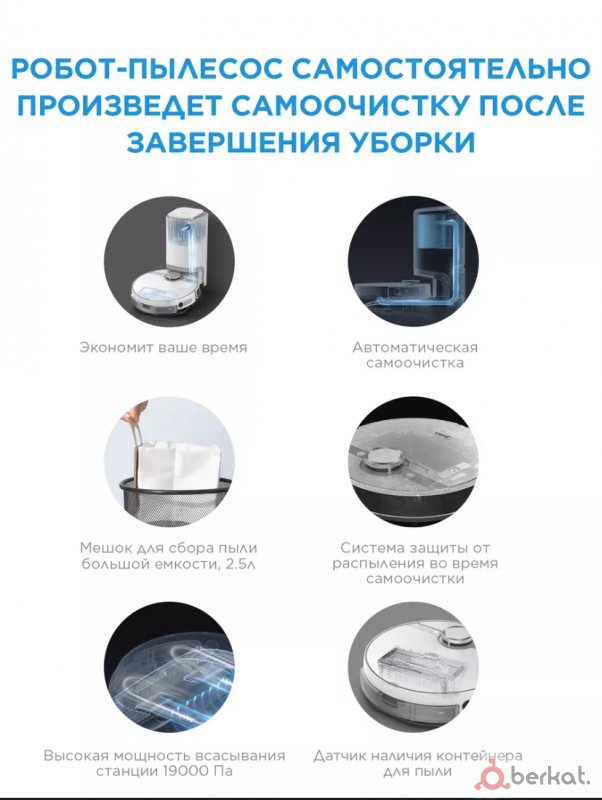 РОБОТ-ПЫЛЕСОС САМОСТОЯТЕЛЬНО ПРОИЗВЕДЕТ САМООЧИСТКУ ПОСЛЕ ЗАВЕРШЕНИЯ УБОРКИ

Экономит ваше время

Автоматическая самоочистка

Мешок для сбора пыли большой емкости, 2.5л

Система защиты от распыления во время самоочистки

Высокая мощность всасывания станции 19000 Па

Датчик наличия контейнера для пыли

berkat.